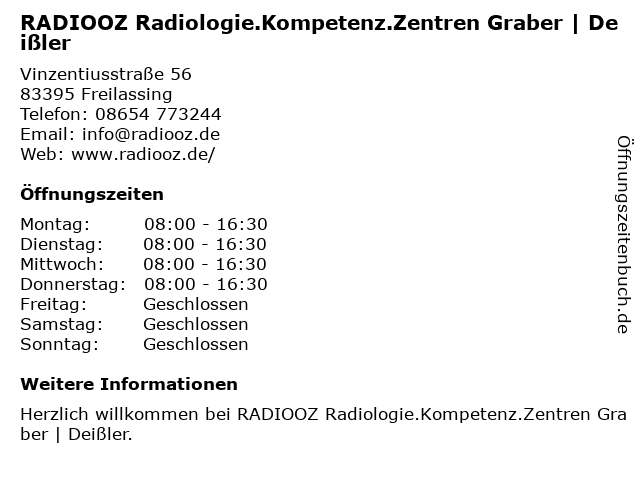 RADIOOZ Radiologie.Kompetenz.Zentren Graber | Deißler

Vinzentiusstraße 56
83395 Freilassing
Telefon: 08654 773244
Email: info@radiooz.de
Web: www.radiooz.de/

Öffnungszeiten

Montag: 08:00 - 16:30
Dienstag: 08:00 - 16:30
Mittwoch: 08:00 - 16:30
Donnerstag: 08:00 - 16:30
Freitag: Geschlossen
Samstag: Geschlossen
Sonntag: Geschlossen

Weitere Informationen

Herzlich willkommen bei RADIOOZ Radiologie.Kompetenz.Zentren Graber | Deißler.

Öffnungszeitenbuch.de